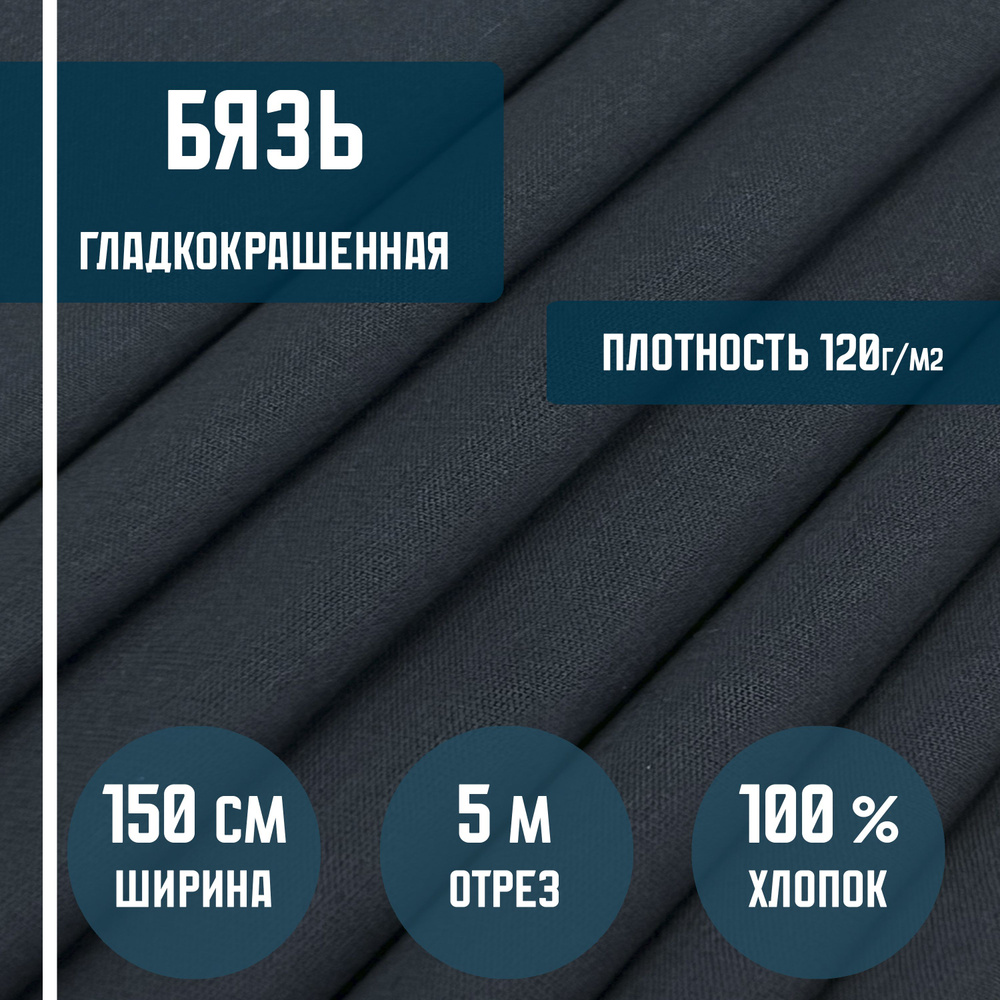 БЯЗЬ
ГЛАДКОКРАШЕННАЯ

ПЛОТНОСТЬ 120г/м2

150 СМ
ШИРИНА

5 М
ОТРЕЗ

100 %
ХЛОПОК